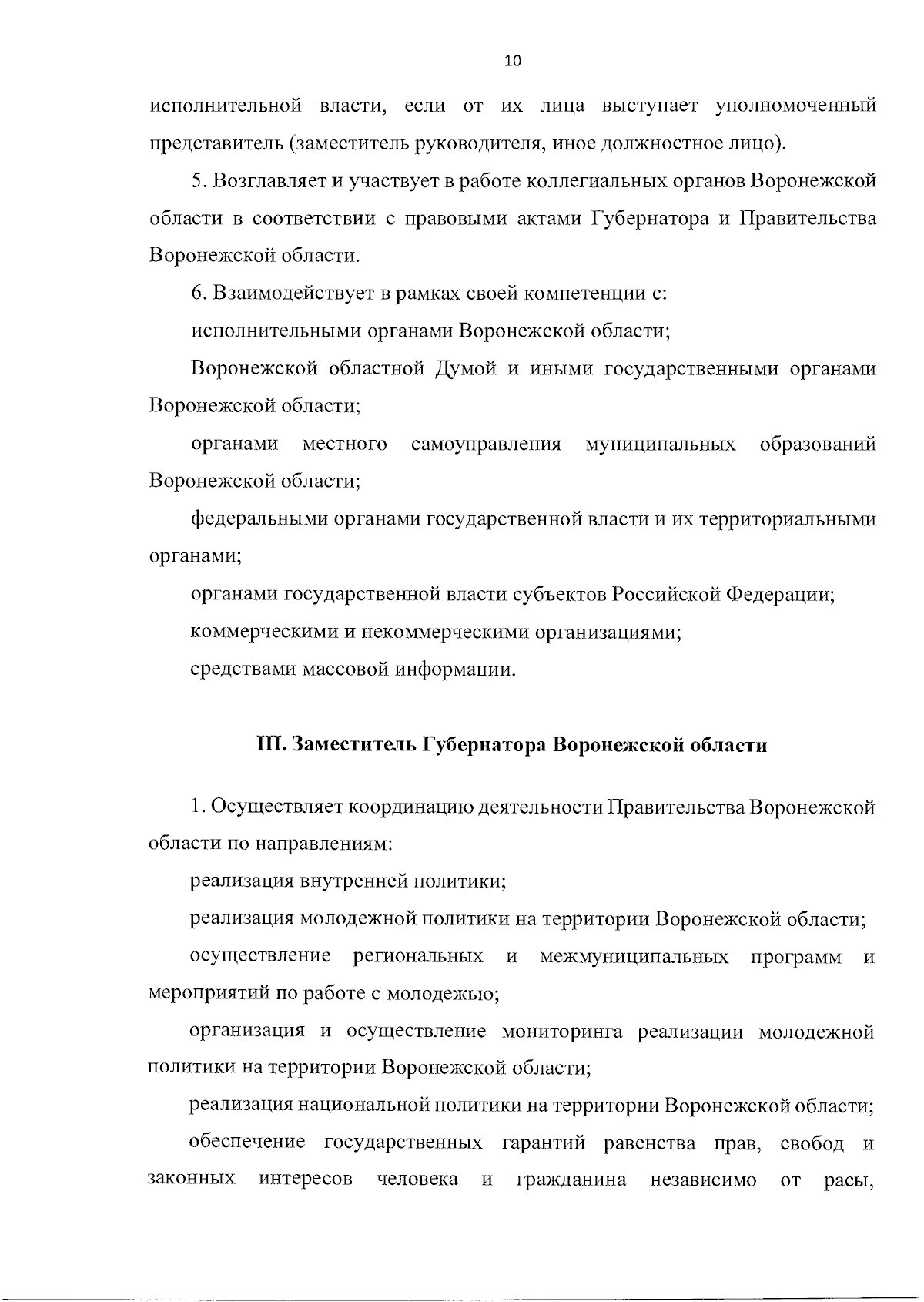 10

исполнительной власти, если от их лица выступает уполномоченный представитель (заместитель руководителя, иное должностное лицо).

5. Возглавляет и участвует в работе коллегиальных органов Воронежской области в соответствии с правовыми актами Губернатора и Правительства Воронежской области.

6. Взаимодействует в рамках своей компетенции с:

исполнительными органами Воронежской области;

Воронежской областной Думой и иными государственными органами Воронежской области;

органами местного самоуправления муниципальных образований Воронежской области;

федеральными органами государственной власти и их территориальными органами;

органами государственной власти субъектов Российской Федерации;

коммерческими и некоммерческими организациями;

средствами массовой информации.

III. Заместитель Губернатора Воронежской области

1. Осуществляет координацию деятельности Правительства Воронежской области по направлениям:

реализация внутренней политики;

реализация молодежной политики на территории Воронежской области;

осуществление региональных и межмуниципальных программ и мероприятий по работе с молодежью;

организация и осуществление мониторинга реализации молодежной политики на территории Воронежской области;

реализация национальной политики на территории Воронежской области;

обеспечение государственных гарантий равенства прав, свобод и законных интересов человека и гражданина независимо от расы,